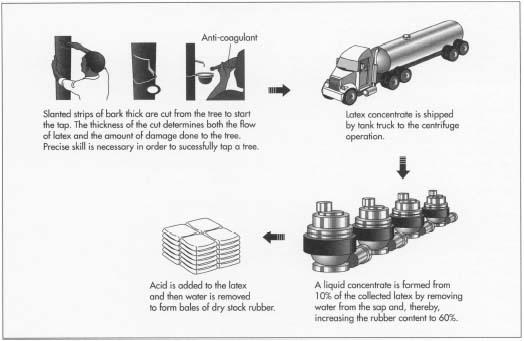 Anti-coagulant

Slanted strips of bark thick are cut from the tree to start the tap. The thickness of the cut determines both the flow of latex and the amount of damage done to the tree. Precise skill is necessary in order to sucessfully tap a tree.

Latex concentrate is shipped by tank truck to the centrifuge operation.

A liquid concentrate is formed from 10% of the collected latex by removing water from the sap and, thereby, increasing the rubber content to 60%.

Acid is added to the latex and then water is removed to form bales of dry stock rubber.